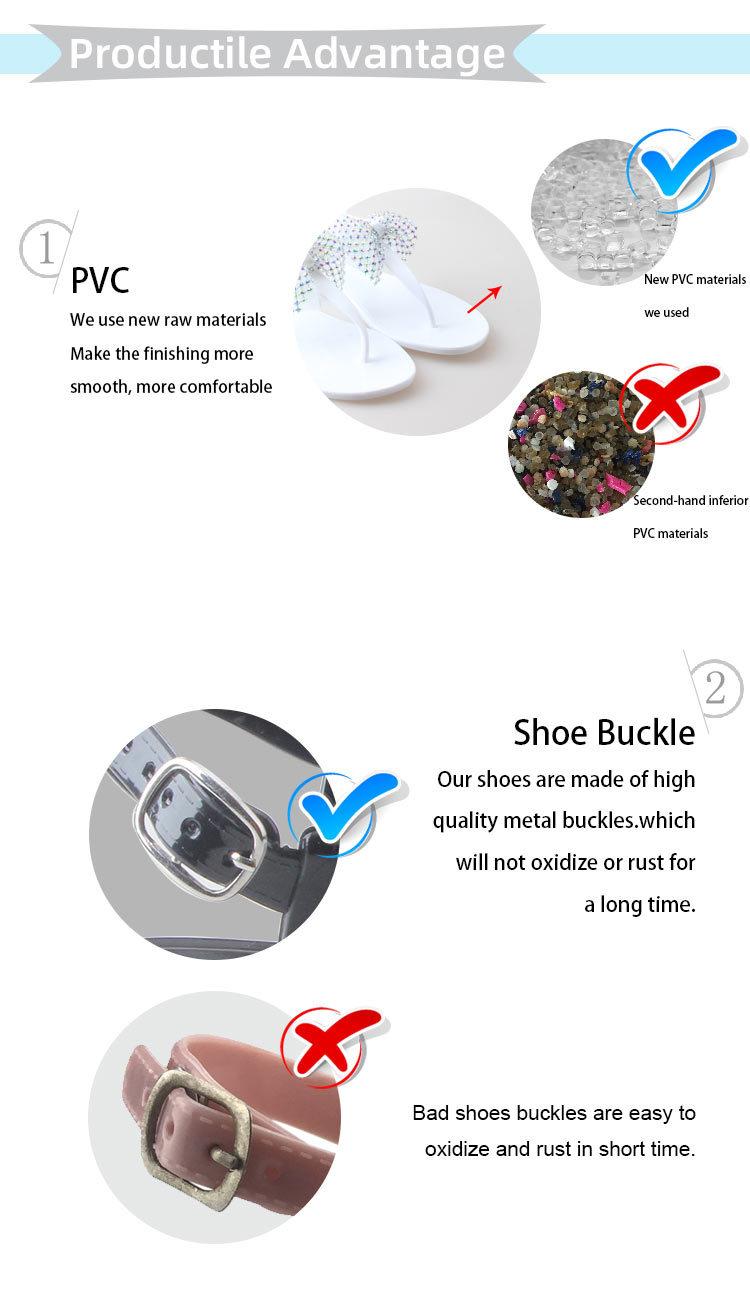 Productile Advantage

1

PVC

We use new raw materials
Make the finishing more
smooth, more comfortable

New PVC materials
we used

Second-hand inferior
PVC materials

2

Shoe Buckle

Our shoes are made of high quality metal buckles.which will not oxidize or rust for a long time.

Bad shoes buckles are easy to oxidize and rust in short time.